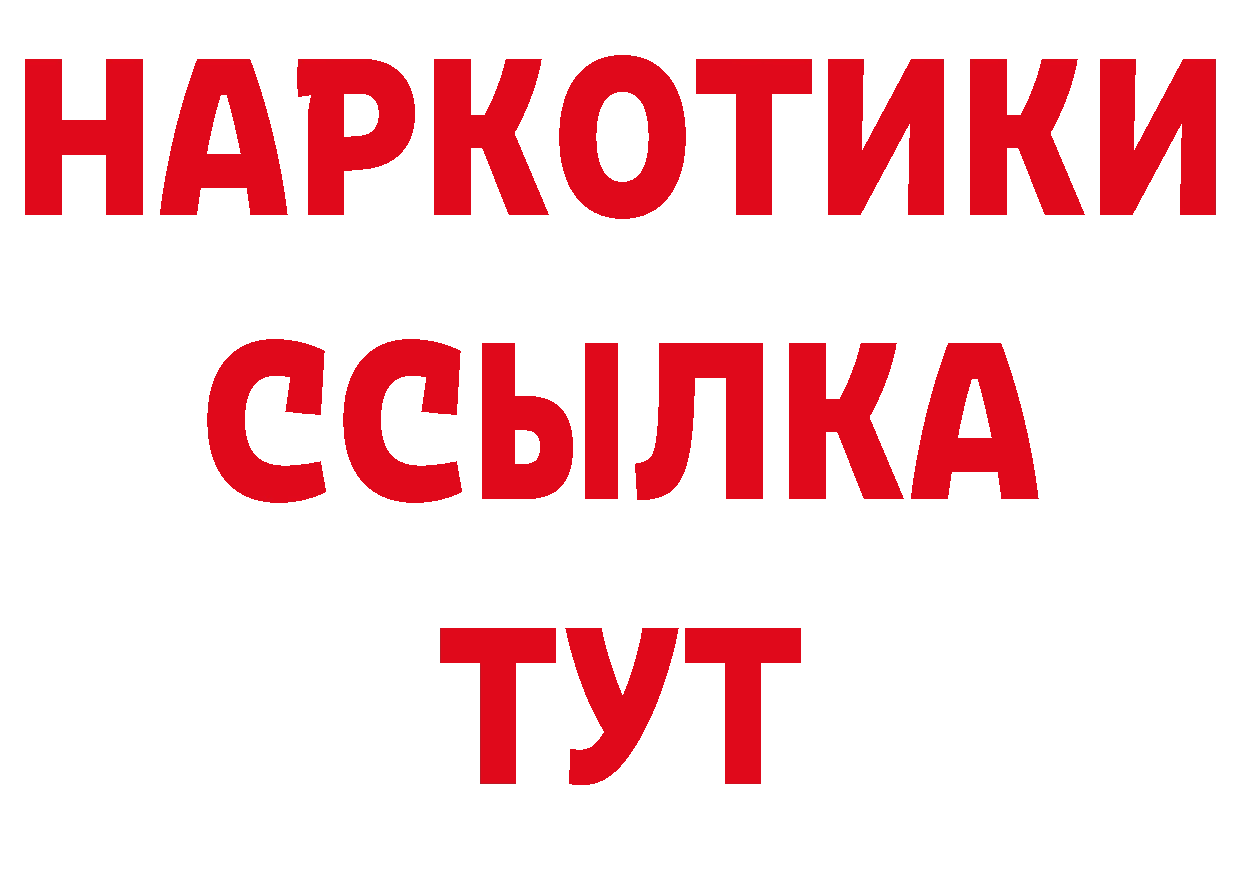 НАРКОТИКИ
ССЫЛКА
ТУТ